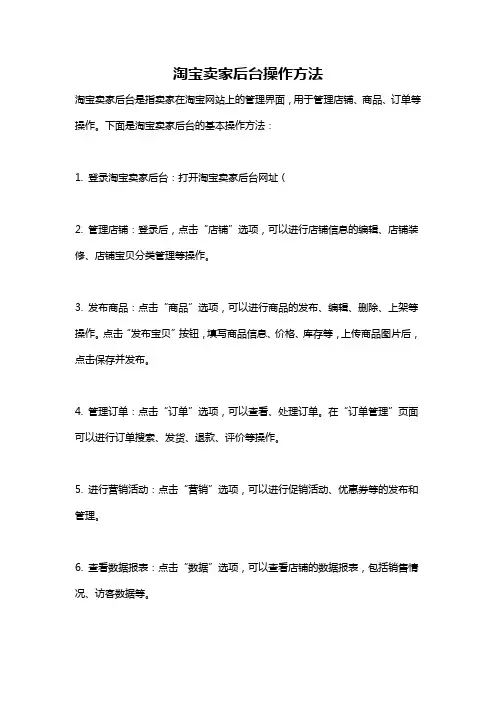 淘宝卖家后台操作方法

淘宝卖家后台是指卖家在淘宝网站上的管理界面，用于管理店铺、商品、订单等操作。下面是淘宝卖家后台的基本操作方法：

1. 登录淘宝卖家后台：打开淘宝卖家后台网址（

2. 管理店铺：登录后，点击“店铺”选项，可以进行店铺信息的编辑、店铺装修、店铺宝贝分类管理等操作。

3. 发布商品：点击“商品”选项，可以进行商品的发布、编辑、删除、上架等操作。点击“发布宝贝”按钮，填写商品信息、价格、库存等，上传商品图片后，点击保存并发布。

4. 管理订单：点击“订单”选项，可以查看、处理订单。在“订单管理”页面可以进行订单搜索、发货、退款、评价等操作。

5. 进行营销活动：点击“营销”选项，可以进行促销活动、优惠券等的发布和管理。

6. 查看数据报表：点击“数据”选项，可以查看店铺的数据报表，包括销售情况、访客数据等。